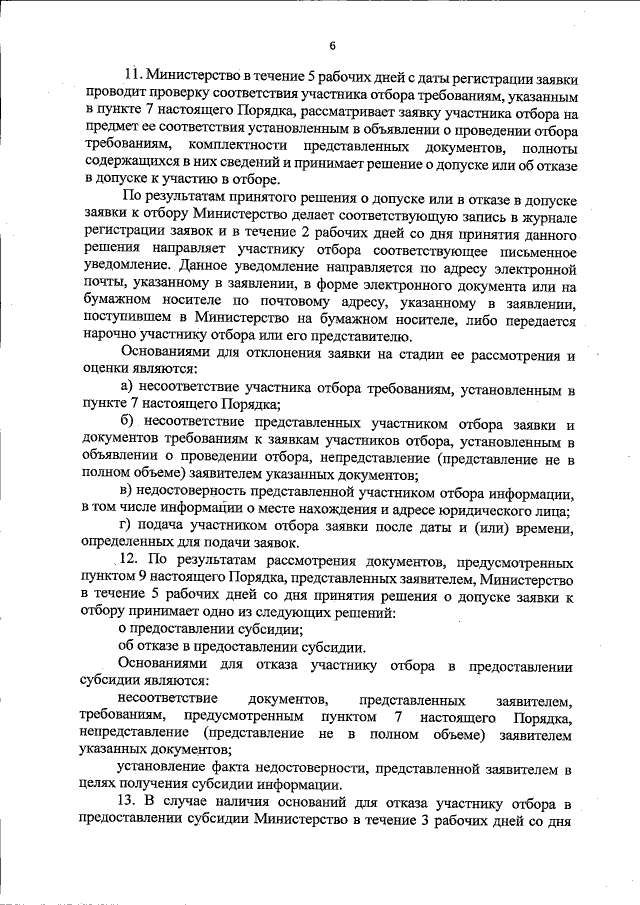 6

11. Министерство в течение 5 рабочих дней с даты регистрации заявки проводит проверку соответствия участника отбора требованиям, указанным в пункте 7 настоящего Порядка, рассматривает заявку участника отбора на предмет ее соответствия установленным в объявлении о проведении отбора требованиям, комплектности представленных документов, полноты содержащихся в них сведений и принимает решение о допуске или об отказе в допуске к участию в отборе.

По результатам принятого решения о допуске или в отказе в допуске заявки к отбору Министерство делает соответствующую запись в журнале регистрации заявок и в течение 2 рабочих дней со дня принятия данного решения направляет участнику отбора соответствующее письменное уведомление. Данное уведомление направляется по адресу электронной почты, указанному в заявлении, в форме электронного документа или на бумажном носителе по почтовому адресу, указанному в заявлении, поступившем в Министерство на бумажном носителе, либо передается нарочно участнику отбора или его представителю.

Основаниями для отклонения заявки на стадии ее рассмотрения и оценки являются:

а) несоответствие участника отбора требованиям, установленным в пункте 7 настоящего Порядка;

б) несоответствие представленных участником отбора заявки и документов требованиям к заявкам участников отбора, установленным в объявлении о проведении отбора, непредставление (представление не в полном объеме) заявителем указанных документов;

в) недостоверность представленной участником отбора информации, в том числе информации о месте нахождения и адресе юридического лица;

г) подача участником отбора заявки после даты и (или) времени, определенных для подачи заявок.

12. По результатам рассмотрения документов, предусмотренных пунктом 9 настоящего Порядка, представленных заявителем, Министерство в течение 5 рабочих дней со дня принятия решения о допуске заявки к отбору принимает одно из следующих решений:

о предоставлении субсидии;

об отказе в предоставлении субсидии.

Основаниями для отказа участнику отбора в предоставлении субсидии являются:

несоответствие документов, представленных заявителем, требованиям, предусмотренным пунктом 7 настоящего Порядка, непредставление (представление не в полном объеме) заявителем указанных документов;

установление факта недостоверности, представленной заявителем в целях получения субсидии информации.

13. В случае наличия оснований для отказа участнику отбора в предоставлении субсидии Министерство в течение 3 рабочих дней со дня